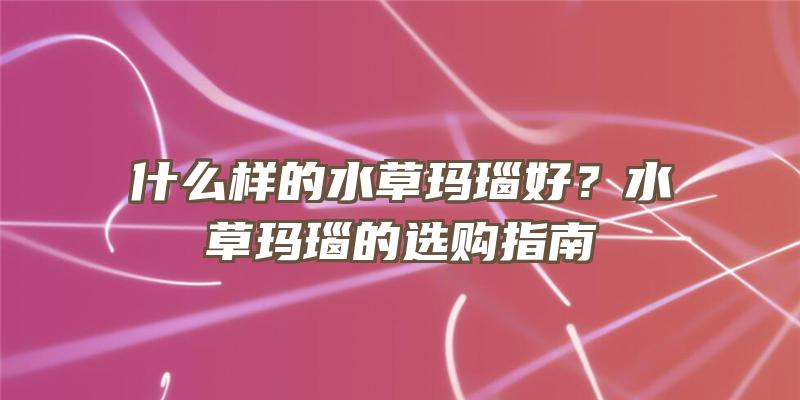 什么样的水草玛瑙好？水草玛瑙的选购指南